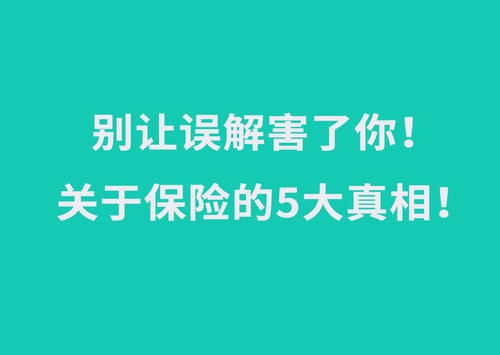 别让误解害了你！
关于保险的5大真相！